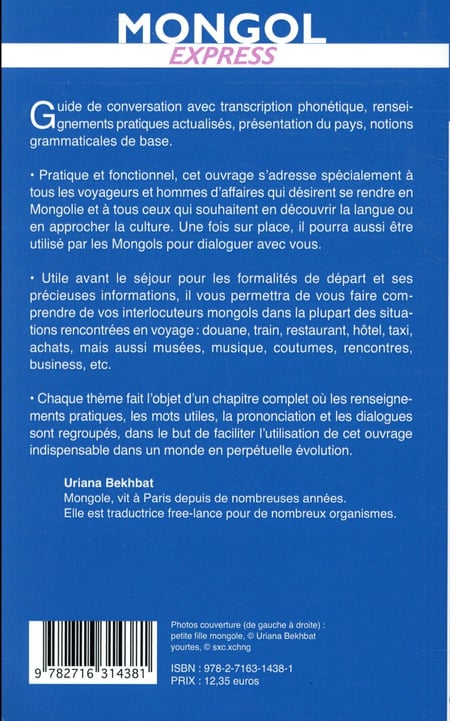 MONGOL
EXPRESS

Guide de conversation avec transcription phonétique, renseignements pratiques actualisés, présentation du pays, notions grammaticales de base.

• Pratique et fonctionnel, cet ouvrage s'adresse spécialement à tous les voyageurs et hommes d'affaires qui désirent se rendre en Mongolie et à tous ceux qui souhaitent en découvrir la langue ou en approcher la culture. Une fois sur place, il pourra aussi être utilisé par les Mongols pour dialoguer avec vous.

• Utile avant le séjour pour les formalités de départ et ses précieuses informations, il vous permettra de vous faire comprendre de vos interlocuteurs mongols dans la plupart des situations rencontrées en voyage : douane, train, restaurant, hôtel, taxi, achats, mais aussi musées, musique, coutumes, rencontres, business, etc.

• Chaque thème fait l'objet d'un chapitre complet où les renseignements pratiques, les mots utiles, la prononciation et les dialogues sont regroupés, dans le but de faciliter l'utilisation de cet ouvrage indispensable dans un monde en perpétuelle évolution.

Uriana Bekhbat
Mongole, vit à Paris depuis de nombreuses années.
Elle est traductrice free-lance pour de nombreux organismes.

9 782716 314381

Photos couverture (de gauche à droite) :
petite fille mongole, © Uriana Bekhbat
yourtes, © sxc.xchng

ISBN : 978-2-7163-1438-1
PRIX : 12,35 euros